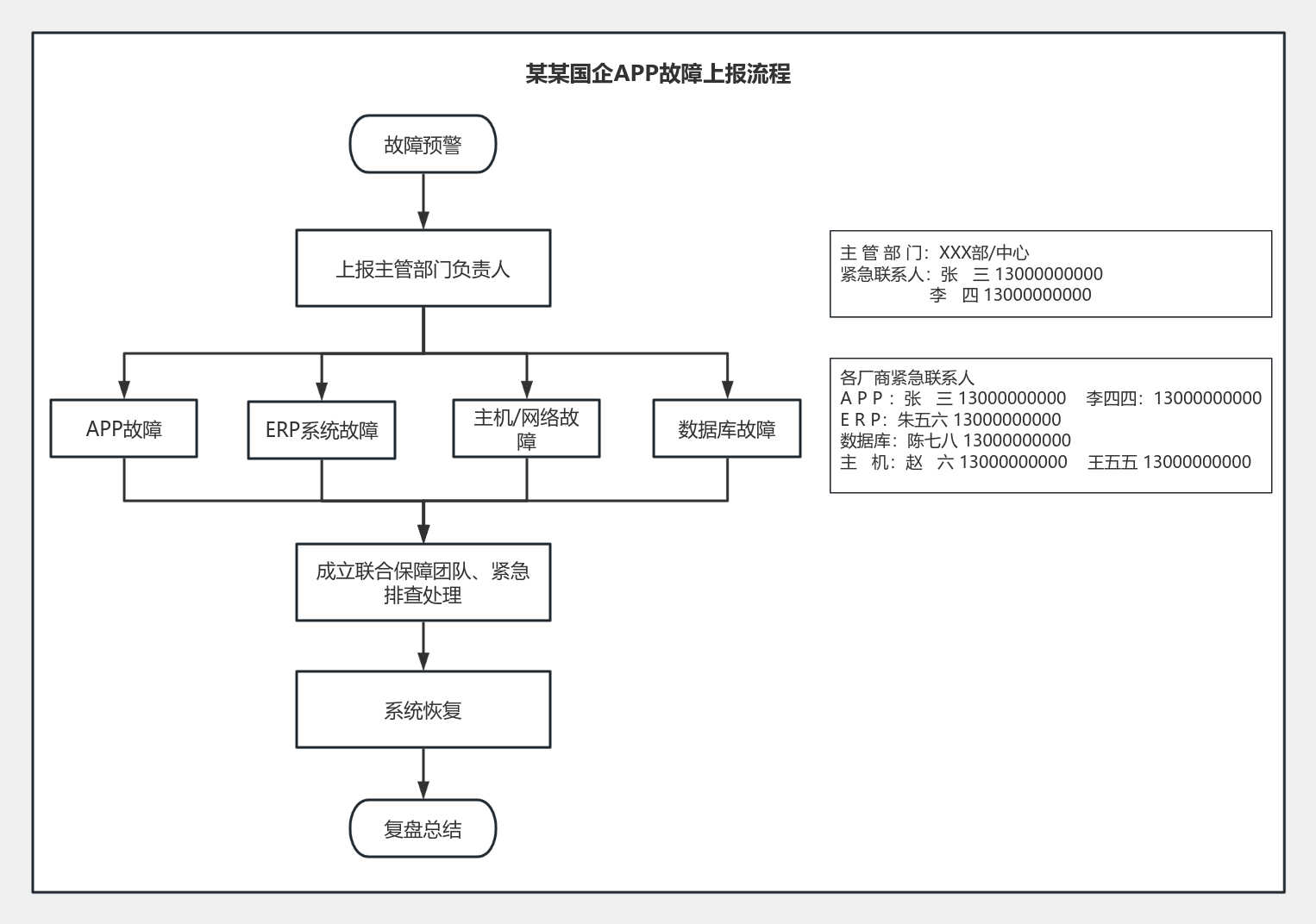 某某国企APP故障上报流程

故障预警

上报主管部门负责人

APP故障

ERP系统故障

主机/网络故障

数据库故障

成立联合保障团队、紧急排查处理

系统恢复

复盘总结

主 管 部 门：XXX部/中心
紧急联系人：张　三 13000000000
　　　　　　李　四 13000000000

各厂商紧急联系人
A P P：张　三 13000000000　李四四：13000000000
E R P：朱五六 13000000000
数据库：陈七八 13000000000
主　机：赵　六 13000000000　王五五 13000000000